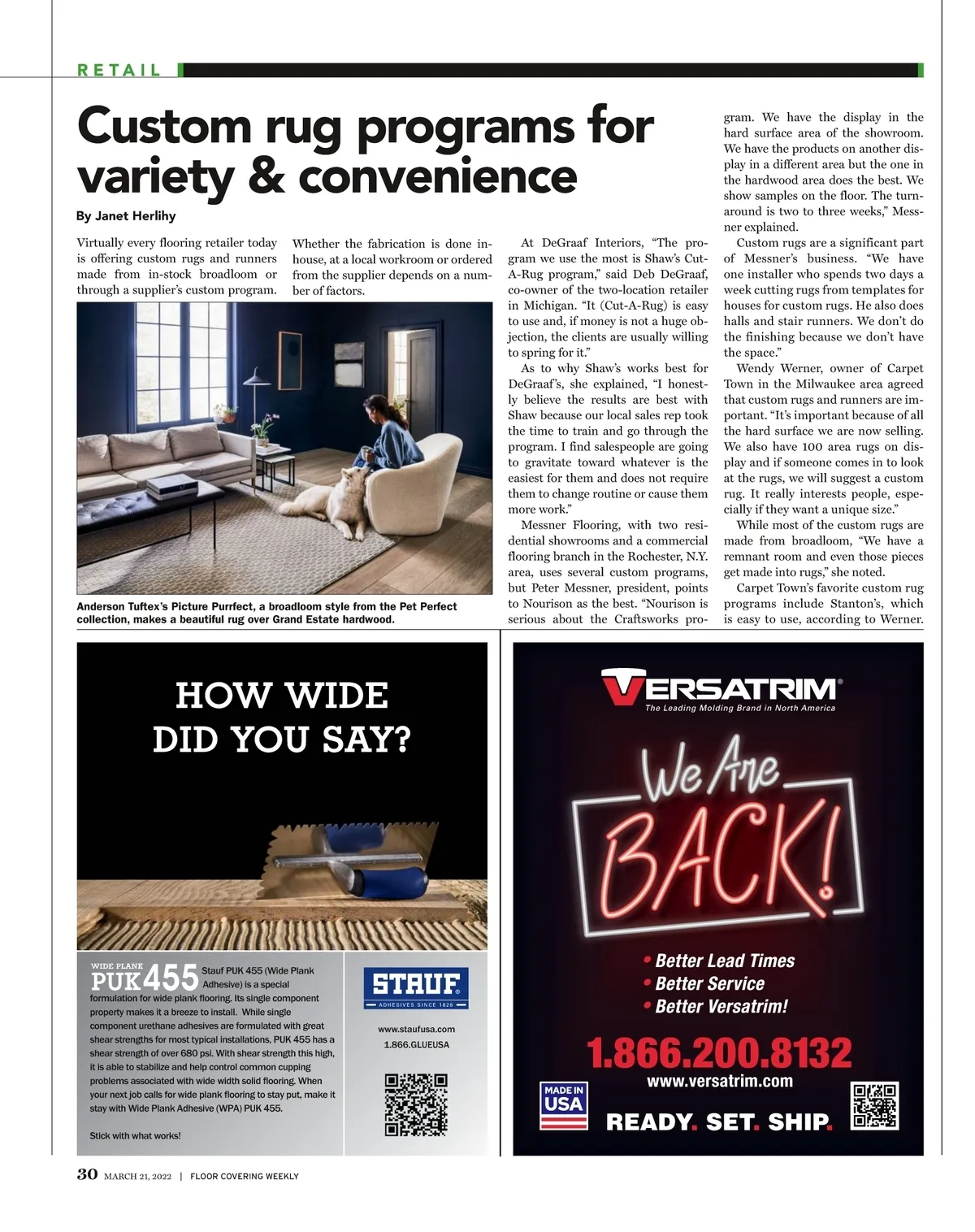 RETAIL

Custom rug programs for variety & convenience

By Janet Herlihy

Virtually every flooring retailer today is offering custom rugs and runners made from in-stock broadloom or through a supplier's custom program.

Whether the fabrication is done in-house, at a local workroom or ordered from the supplier depends on a number of factors.

Anderson Tuftex's Picture Purrfect, a broadloom style from the Pet Perfect collection, makes a beautiful rug over Grand Estate hardwood.

At DeGraaf Interiors, "The program we use the most is Shaw's Cut-A-Rug program," said Deb DeGraaf, co-owner of the two-location retailer in Michigan. "It (Cut-A-Rug) is easy to use and, if money is not a huge objection, the clients are usually willing to spring for it."

As to why Shaw's works best for DeGraaf's, she explained, "I honestly believe the results are best with Shaw because our local sales rep took the time to train and go through the program. I find salespeople are going to gravitate toward whatever is the easiest for them and does not require them to change routine or cause them more work."

Messner Flooring, with two residential showrooms and a commercial flooring branch in the Rochester, N.Y. area, uses several custom programs, but Peter Messner, president, points to Nourison as the best. "Nourison is serious about the Craftsworks program. We have the display in the hard surface area of the showroom. We have the products on another display in a different area but the one in the hardwood area does the best. We show samples on the floor. The turnaround is two to three weeks," Messner explained.

Custom rugs are a significant part of Messner's business. "We have one installer who spends two days a week cutting rugs from templates for houses for custom rugs. He also does halls and stair runners. We don't do the finishing because we don't have the space."

Wendy Werner, owner of Carpet Town in the Milwaukee area agreed that custom rugs and runners are important. "It's important because of all the hard surface we are now selling. We also have 100 area rugs on display and if someone comes in to look at the rugs, we will suggest a custom rug. It really interests people, especially if they want a unique size."

While most of the custom rugs are made from broadloom, "We have a remnant room and even those pieces get made into rugs," she noted.

Carpet Town's favorite custom rug programs include Stanton's, which is easy to use, according to Werner.

HOW WIDE DID YOU SAY?

WIDE PLANK PUK 455 Stauf PUK 455 (Wide Plank Adhesive) is a special formulation for wide plank flooring. Its single component property makes it a breeze to install. While single component urethane adhesives are formulated with great shear strengths for most typical installations, PUK 455 has a shear strength of over 680 psi. With shear strength this high, it is able to stabilize and help control common cupping problems associated with wide width solid flooring. When your next job calls for wide plank flooring to stay put, make it stay with Wide Plank Adhesive (WPA) PUK 455.

Stick with what works!

STAUF ADHESIVES SINCE 1828

www.staufusa.com
1.866.GLUEUSA

VERSATRIM®
The Leading Molding Brand in North America

We Are BACK!

• Better Lead Times
• Better Service
• Better Versatrim!

1.866.200.8132
www.versatrim.com

MADE IN USA

READY. SET. SHIP.

30 MARCH 21, 2022 | FLOOR COVERING WEEKLY